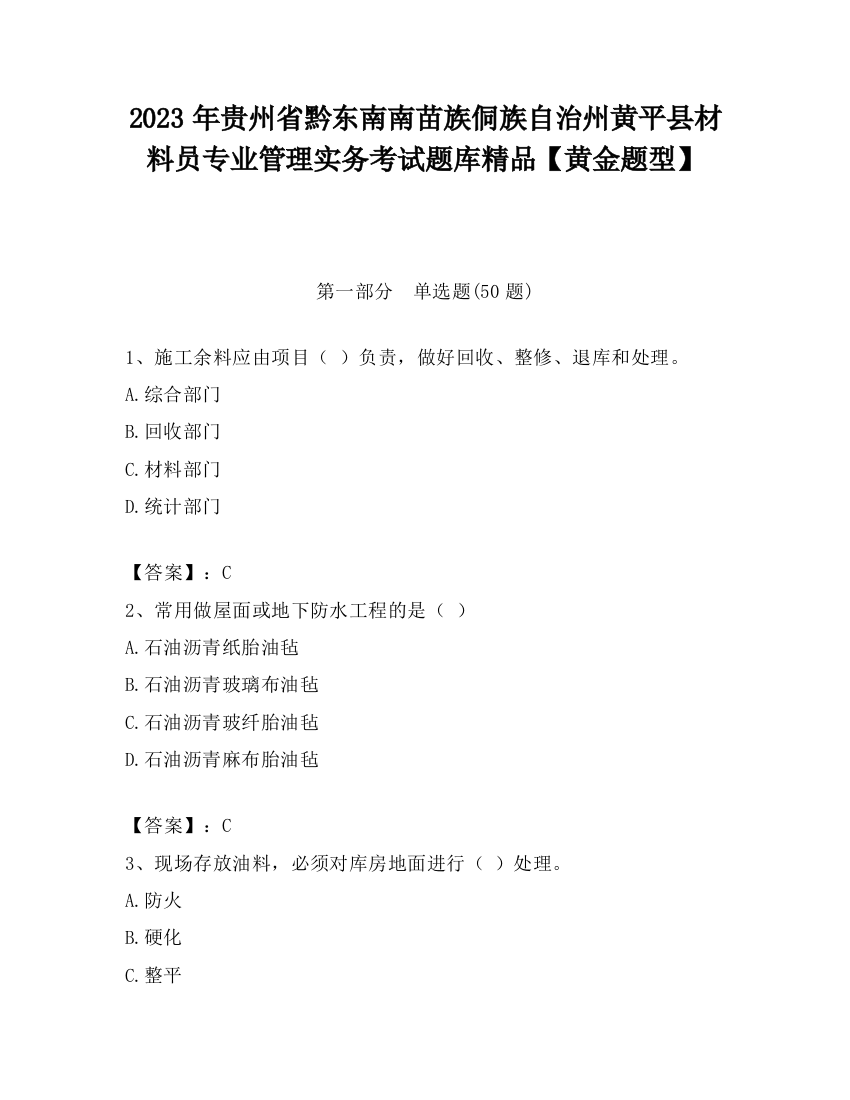 2023 年贵州省黔东南南苗族侗族自治州黄平县材料员专业管理实务考试题库精品【黄金题型】

第一部分　单选题(50 题)

1、施工余料应由项目（ ）负责，做好回收、整修、退库和处理。

A.综合部门

B.回收部门

C.材料部门

D.统计部门

【答案】：C

2、常用做屋面或地下防水工程的是（ ）

A.石油沥青纸胎油毡

B.石油沥青玻璃布油毡

C.石油沥青玻纤胎油毡

D.石油沥青麻布胎油毡

【答案】：C

3、现场存放油料，必须对库房地面进行（ ）处理。

A.防火

B.硬化

C.整平